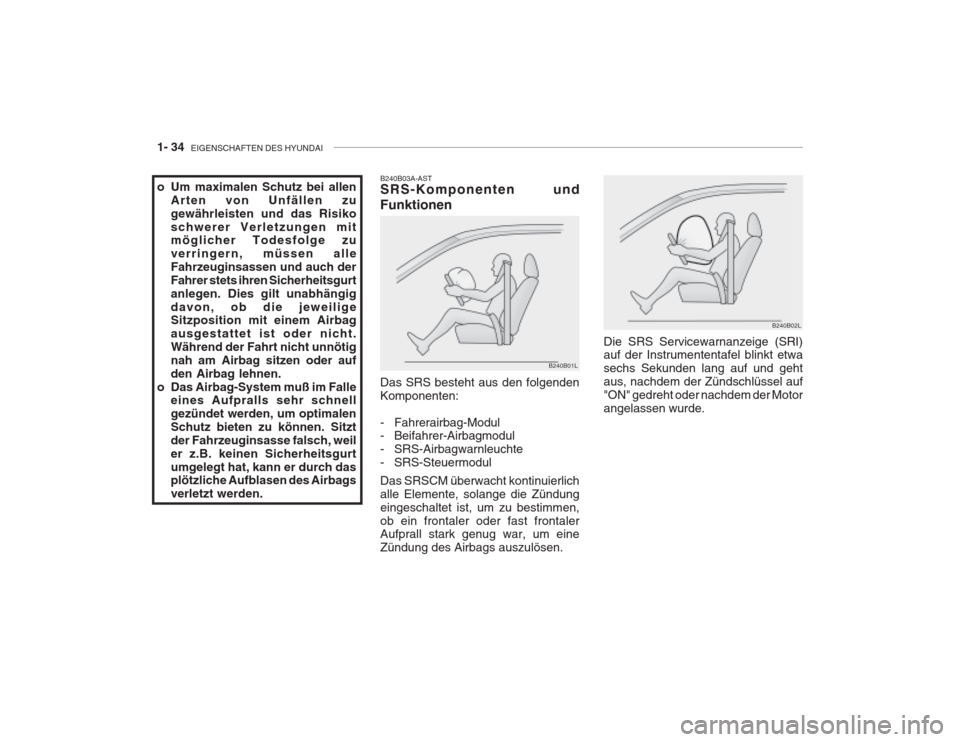 1- 34 EIGENSCHAFTEN DES HYUNDAI

o Um maximalen Schutz bei allen Arten von Unfällen zu gewährleisten und das Risiko schwerer Verletzungen mit möglicher Todesfolge zu verringern, müssen alle Fahrzeuginsassen und auch der Fahrer stets ihren Sicherheitsgurt anlegen. Dies gilt unabhängig davon, ob die jeweilige Sitzposition mit einem Airbag ausgestattet ist oder nicht. Während der Fahrt nicht unnötig nah am Airbag sitzen oder auf den Airbag lehnen.
o Das Airbag-System muß im Falle eines Aufpralls sehr schnell gezündet werden, um optimalen Schutz bieten zu können. Sitzt der Fahrzeuginsasse falsch, weil er z.B. keinen Sicherheitsgurt umgelegt hat, kann er durch das plötzliche Aufblasen des Airbags verletzt werden.

B240B03A-AST
SRS-Komponenten und Funktionen

B240B01L

Das SRS besteht aus den folgenden Komponenten:

- Fahrerairbag-Modul
- Beifahrer-Airbagmodul
- SRS-Airbagwarnleuchte
- SRS-Steuermodul

Das SRSCM überwacht kontinuierlich alle Elemente, solange die Zündung eingeschaltet ist, um zu bestimmen, ob ein frontaler oder fast frontaler Aufprall stark genug war, um eine Zündung des Airbags auszulösen.

B240B02L

Die SRS Servicewarnanzeige (SRI) auf der Instrumententafel blinkt etwa sechs Sekunden lang auf und geht aus, nachdem der Zündschlüssel auf "ON" gedreht oder nachdem der Motor angelassen wurde.

carmanualsonline.info